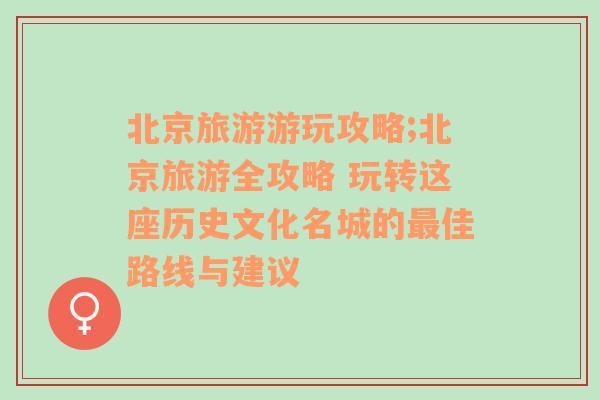 北京旅游游玩攻略;北京旅游全攻略 玩转这座历史文化名城的最佳路线与建议